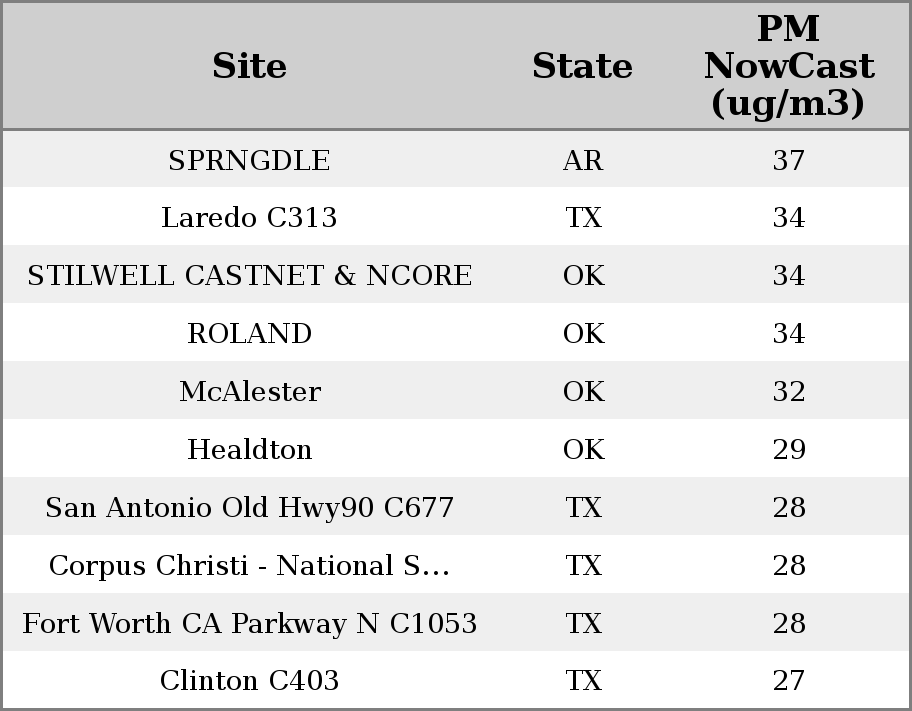 | Site | State | PM NowCast (ug/m3) |
|---|---|---|
| SPRNGDLE | AR | 37 |
| Laredo C313 | TX | 34 |
| STILWELL CASTNET & NCORE | OK | 34 |
| ROLAND | OK | 34 |
| McAlester | OK | 32 |
| Healdton | OK | 29 |
| San Antonio Old Hwy90 C677 | TX | 28 |
| Corpus Christi - National S... | TX | 28 |
| Fort Worth CA Parkway N C1053 | TX | 28 |
| Clinton C403 | TX | 27 |